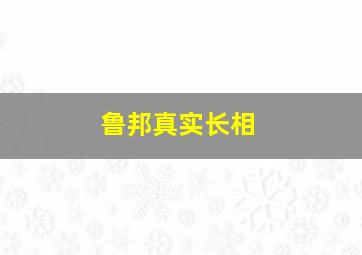 鲁邦真实长相